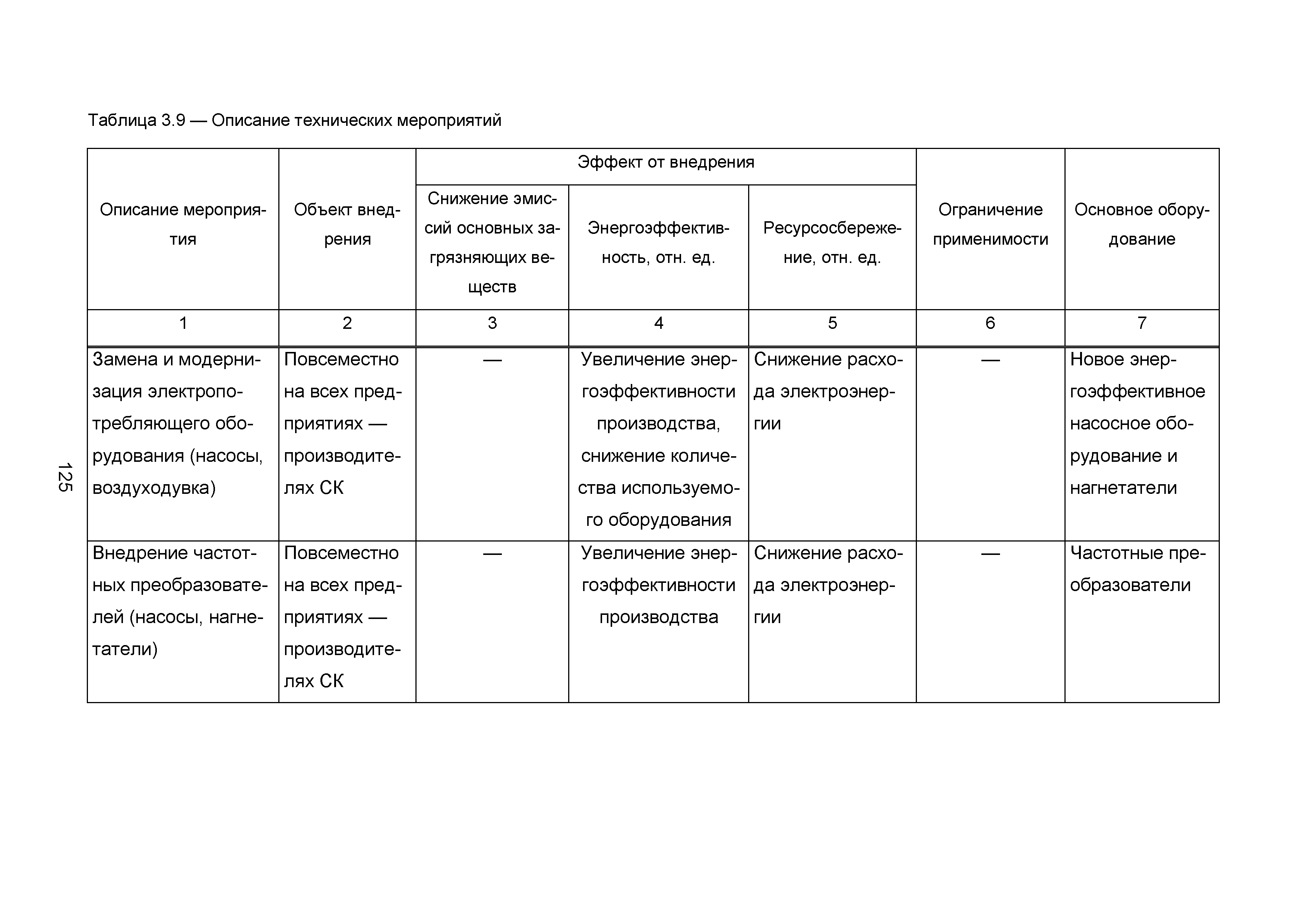 Таблица 3.9 — Описание технических мероприятий

| Описание мероприятия | Объект внедрения | Эффект от внедрения: Снижение эмиссий основных загрязняющих веществ | Эффект от внедрения: Энергоэффективность, отн. ед. | Эффект от внедрения: Ресурсосбережение, отн. ед. | Ограничение применимости | Основное оборудование |
|---|---|---|---|---|---|---|
| 1 | 2 | 3 | 4 | 5 | 6 | 7 |
| Замена и модернизация электропотребляющего оборудования (насосы, воздуходувка) | Повсеместно на всех предприятиях — производителях СК | — | Увеличение энергоэффективности производства, снижение количества используемого оборудования | Снижение расхода электроэнергии | — | Новое энергоэффективное насосное оборудование и нагнетатели |
| Внедрение частотных преобразователей (насосы, нагнетатели) | Повсеместно на всех предприятиях — производителях СК | — | Увеличение энергоэффективности производства | Снижение расхода электроэнергии | — | Частотные преобразователи |

125